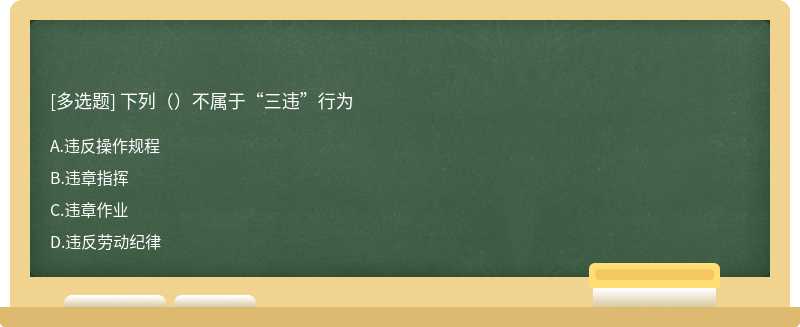 [多选题] 下列（）不属于“三违”行为

A.违反操作规程

B.违章指挥

C.违章作业

D.违反劳动纪律